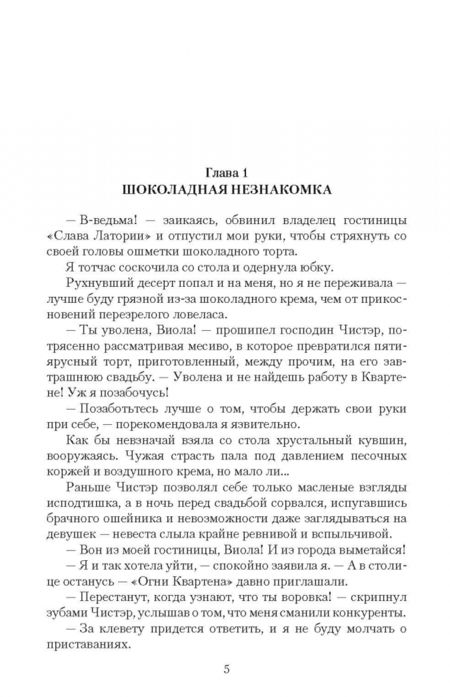 Глава 1
ШОКОЛАДНАЯ НЕЗНАКОМКА

— В-ведьма! — заикаясь, обвинил владелец гостиницы «Слава Латории» и отпустил мои руки, чтобы стряхнуть со своей головы ошметки шоколадного торта.

Я тотчас соскочила со стола и одернула юбку.

Рухнувший десерт попал и на меня, но я не переживала — лучше буду грязной из-за шоколадного крема, чем от прикосновений перезрелого ловеласа.

— Ты уволена, Виола! — прошипел господин Чистэр, потрясенно рассматривая месиво, в которое превратился пятиярусный торт, приготовленный, между прочим, на его завтрашнюю свадьбу. — Уволена и не найдешь работу в Квартене! Уж я позабочусь!

— Позаботьтесь лучше о том, чтобы держать свои руки при себе, — порекомендовала я язвительно.

Как бы невзначай взяла со стола хрустальный кувшин, вооружаясь. Чужая страсть пала под давлением песочных коржей и воздушного крема, но мало ли...

Раньше Чистэр позволял себе только масленые взгляды исподтишка, а в ночь перед свадьбой сорвался, испугавшись брачного ошейника и невозможности даже заглядываться на девушек — невеста слыла крайне ревнивой и вспыльчивой.

— Вон из моей гостиницы, Виола! И из города выметайся!

— Я и так хотела уйти, — спокойно заявила я. — А в столице останусь — «Огни Квартена» давно приглашали.

— Перестанут, когда узнают, что ты воровка! — скрипнул зубами Чистэр, услышав о том, что меня сманили конкуренты.

— За клевету придется ответить, и я не буду молчать о приставаниях.

5